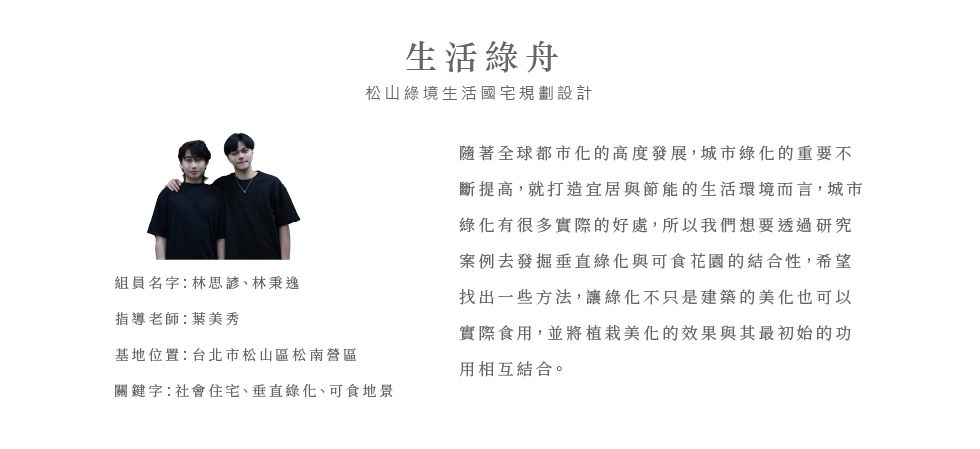 生活綠舟

松山綠境生活國宅規劃設計

組員名字:林思諺、林秉逸

指導老師:葉美秀

基地位置:台北市松山區松南營區

關鍵字:社會住宅、垂直綠化、可食地景

隨著全球都市化的高度發展,城市綠化的重要不斷提高,就打造宜居與節能的生活環境而言,城市綠化有很多實際的好處,所以我們想要透過研究案例去發掘垂直綠化與可食花園的結合性,希望找出一些方法,讓綠化不只是建築的美化也可以實際食用,並將植栽美化的效果與其最初始的功用相互結合。